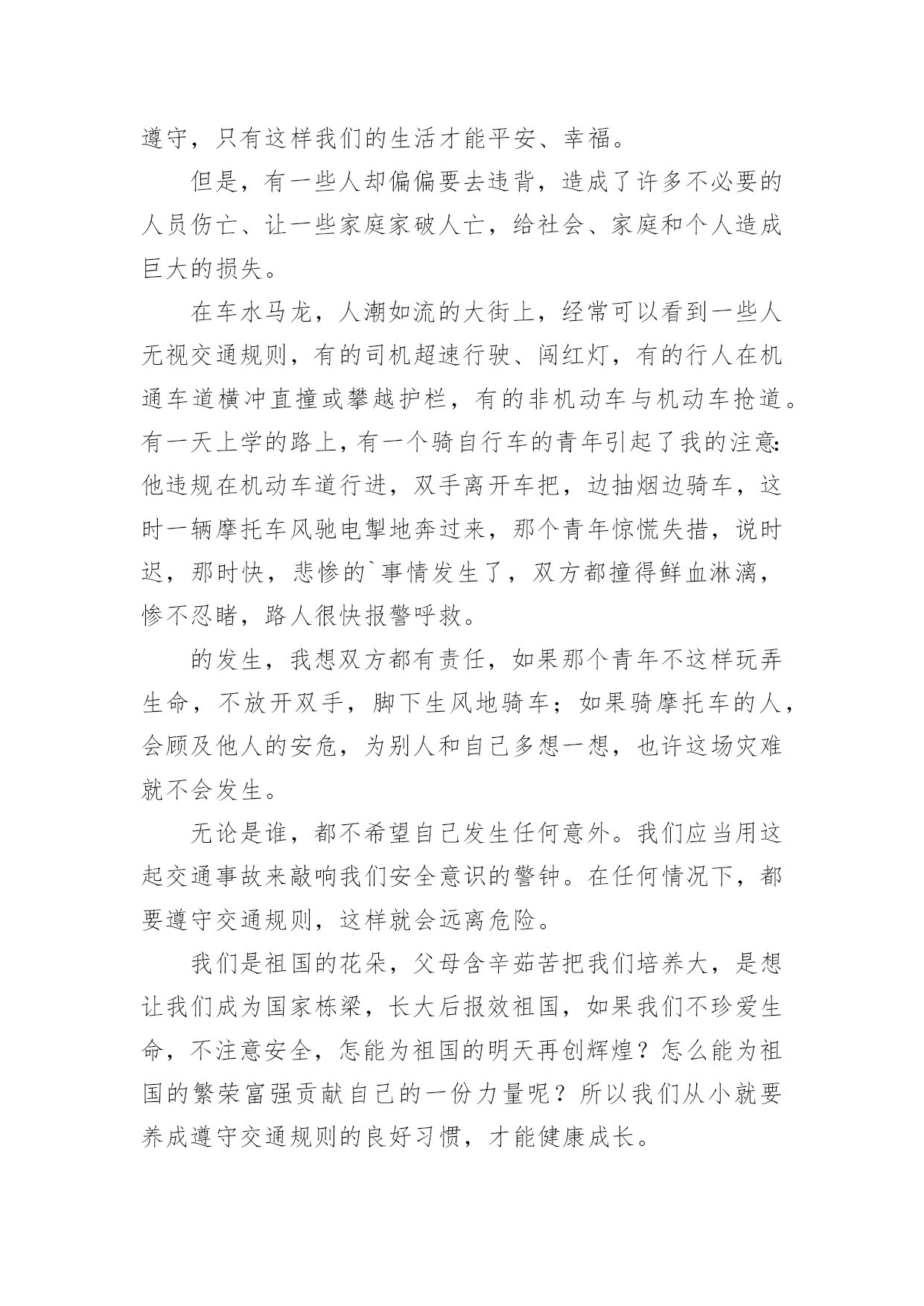 遵守，只有这样我们的生活才能平安、幸福。

但是，有一些人却偏偏要去违背，造成了许多不必要的人员伤亡、让一些家庭家破人亡，给社会、家庭和个人造成巨大的损失。

在车水马龙，人潮如流的大街上，经常可以看到一些人无视交通规则，有的司机超速行驶、闯红灯，有的行人在机通车道横冲直撞或攀越护栏，有的非机动车与机动车抢道。有一天上学的路上，有一个骑自行车的青年引起了我的注意：他违规在机动车道行进，双手离开车把，边抽烟边骑车，这时一辆摩托车风驰电掣地奔过来，那个青年惊慌失措，说时迟，那时快，悲惨的`事情发生了，双方都撞得鲜血淋漓，惨不忍睹，路人很快报警呼救。

的发生，我想双方都有责任，如果那个青年不这样玩弄生命，不放开双手，脚下生风地骑车；如果骑摩托车的人，会顾及他人的安危，为别人和自己多想一想，也许这场灾难就不会发生。

无论是谁，都不希望自己发生任何意外。我们应当用这起交通事故来敲响我们安全意识的警钟。在任何情况下，都要遵守交通规则，这样就会远离危险。

我们是祖国的花朵，父母含辛茹苦把我们培养大，是想让我们成为国家栋梁，长大后报效祖国，如果我们不珍爱生命，不注意安全，怎能为祖国的明天再创辉煌？怎么能为祖国的繁荣富强贡献自己的一份力量呢？所以我们从小就要养成遵守交通规则的良好习惯，才能健康成长。